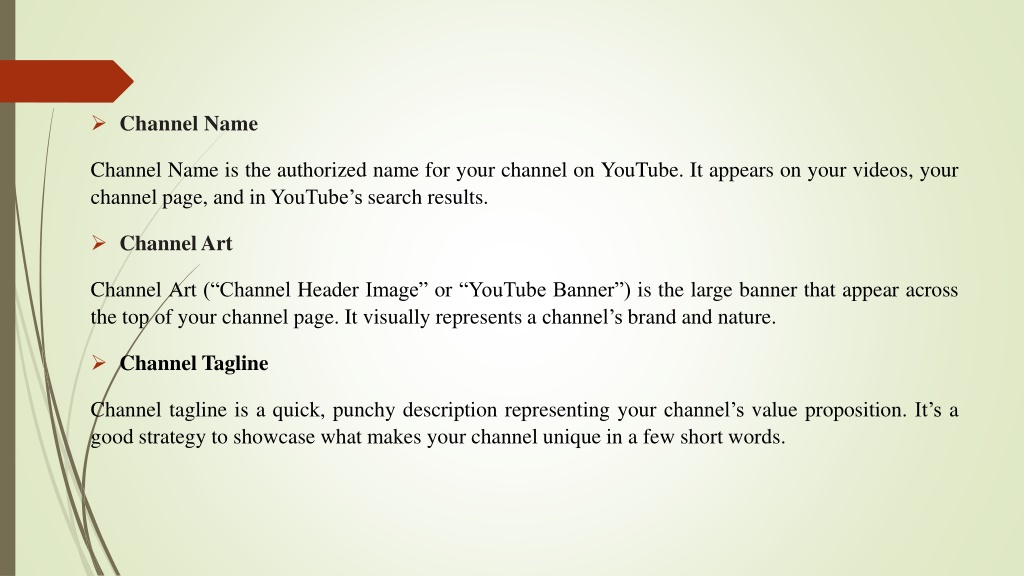 ➢ Channel Name

Channel Name is the authorized name for your channel on YouTube. It appears on your videos, your channel page, and in YouTube's search results.

➢ Channel Art

Channel Art ("Channel Header Image" or "YouTube Banner") is the large banner that appear across the top of your channel page. It visually represents a channel's brand and nature.

➢ Channel Tagline

Channel tagline is a quick, punchy description representing your channel's value proposition. It's a good strategy to showcase what makes your channel unique in a few short words.